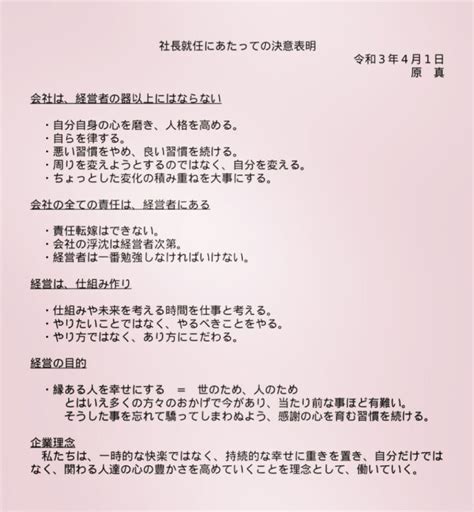 社長就任にあたっての決意表明

令和３年４月１日
原　真

会社は、経営者の器以上にはならない

・自分自身の心を磨き、人格を高める。
・自らを律する。
・悪い習慣をやめ、良い習慣を続ける。
・周りを変えようとするのではなく、自分を変える。
・ちょっとした変化の積み重ねを大事にする。

会社の全ての責任は、経営者にある

・責任転嫁はできない。
・会社の浮沈は経営者次第。
・経営者は一番勉強しなければいけない。

経営は、仕組み作り

・仕組みや未来を考える時間を仕事と考える。
・やりたいことではなく、やるべきことをやる。
・やり方ではなく、あり方にこだわる。

経営の目的

・縁ある人を幸せにする　＝　世のため、人のため
　とはいえ多くの方々のおかげで今があり、当たり前な事ほど有難い。
　そうした事を忘れて驕ってしまわぬよう、感謝の心を育む習慣を続ける。

企業理念
　私たちは、一時的な快楽ではなく、持続的な幸せに重きを置き、自分だけではなく、関わる人達の心の豊かさを高めていくことを理念として、働いていく。